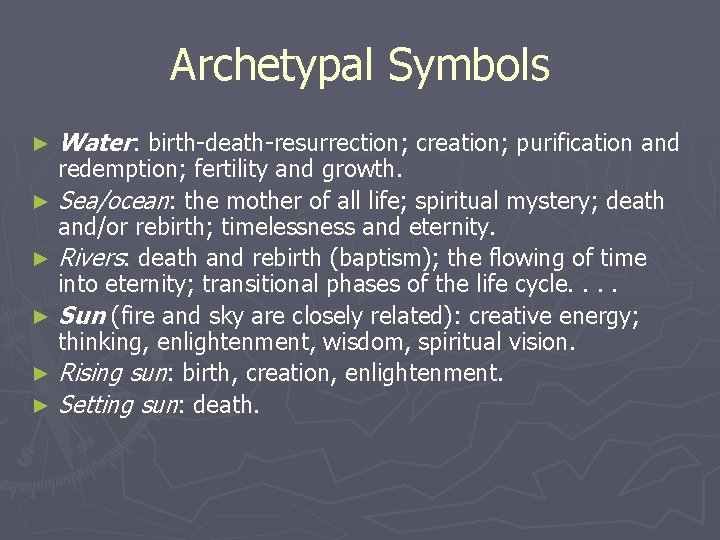 Archetypal Symbols

► Water: birth-death-resurrection; creation; purification and redemption; fertility and growth.
► Sea/ocean: the mother of all life; spiritual mystery; death and/or rebirth; timelessness and eternity.
► Rivers: death and rebirth (baptism); the flowing of time into eternity; transitional phases of the life cycle. . . .
► Sun (fire and sky are closely related): creative energy; thinking, enlightenment, wisdom, spiritual vision.
► Rising sun: birth, creation, enlightenment.
► Setting sun: death.